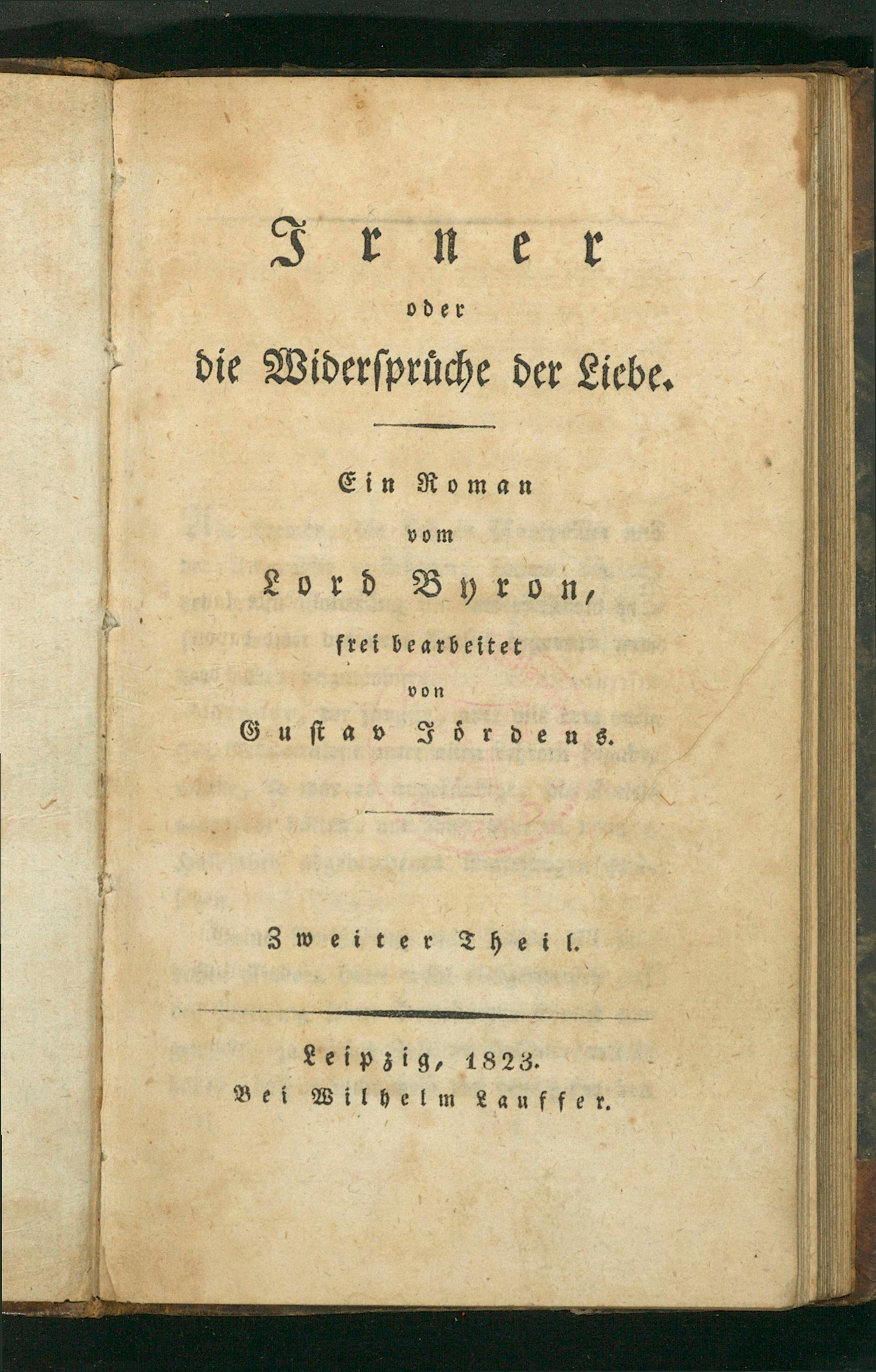 Irner
oder
die Widersprüche der Liebe.

Ein Roman
vom
Lord Byron,
frei bearbeitet
von
Gustav Jördens.

Zweiter Theil.

Leipzig, 1823.
Bei Wilhelm Lauffer.